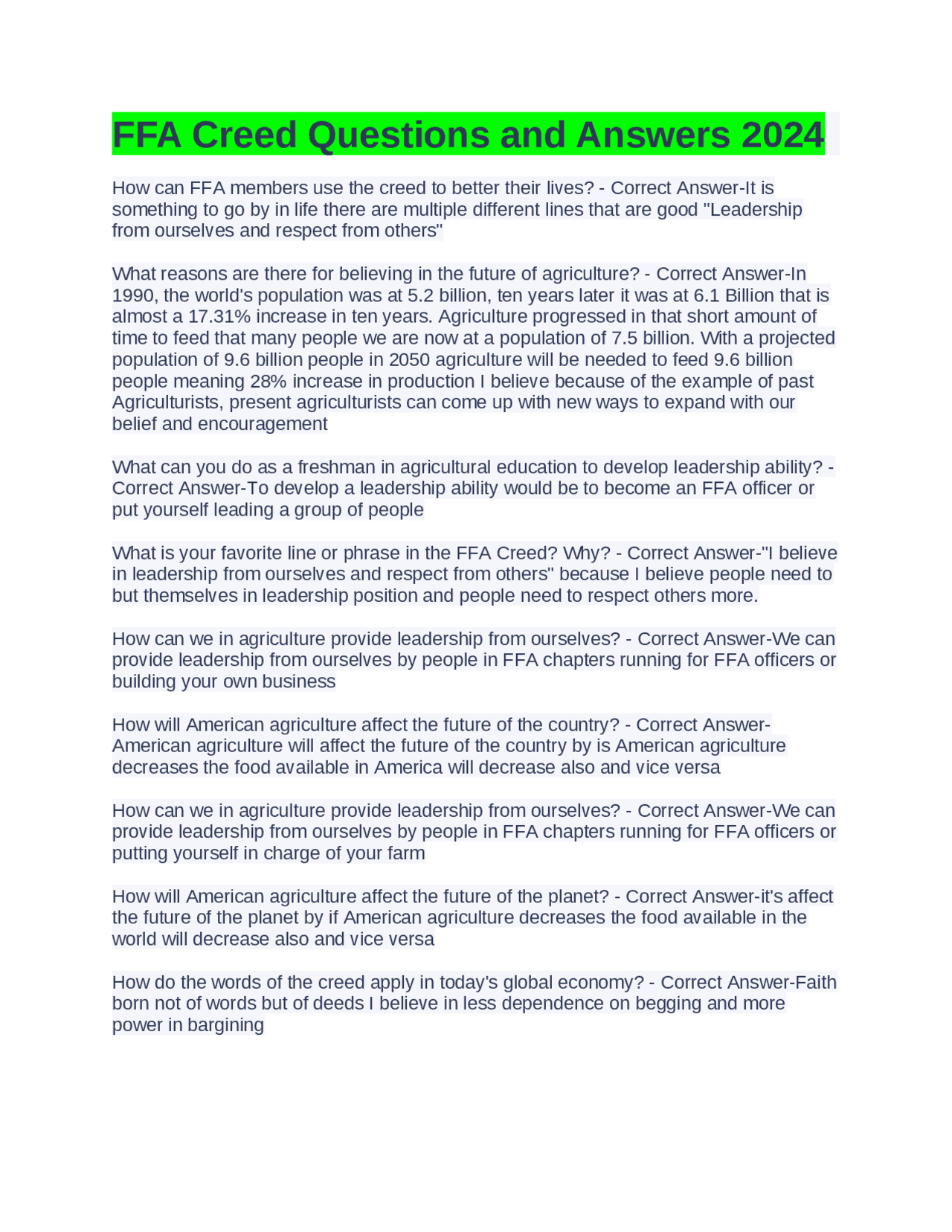 FFA Creed Questions and Answers 2024

How can FFA members use the creed to better their lives? - Correct Answer-It is something to go by in life there are multiple different lines that are good "Leadership from ourselves and respect from others"

What reasons are there for believing in the future of agriculture? - Correct Answer-In 1990, the world's population was at 5.2 billion, ten years later it was at 6.1 Billion that is almost a 17.31% increase in ten years. Agriculture progressed in that short amount of time to feed that many people we are now at a population of 7.5 billion. With a projected population of 9.6 billion people in 2050 agriculture will be needed to feed 9.6 billion people meaning 28% increase in production I believe because of the example of past Agriculturists, present agriculturists can come up with new ways to expand with our belief and encouragement

What can you do as a freshman in agricultural education to develop leadership ability? - Correct Answer-To develop a leadership ability would be to become an FFA officer or put yourself leading a group of people

What is your favorite line or phrase in the FFA Creed? Why? - Correct Answer-"I believe in leadership from ourselves and respect from others" because I believe people need to but themselves in leadership position and people need to respect others more.

How can we in agriculture provide leadership from ourselves? - Correct Answer-We can provide leadership from ourselves by people in FFA chapters running for FFA officers or building your own business

How will American agriculture affect the future of the country? - Correct Answer-American agriculture will affect the future of the country by is American agriculture decreases the food available in America will decrease also and vice versa

How can we in agriculture provide leadership from ourselves? - Correct Answer-We can provide leadership from ourselves by people in FFA chapters running for FFA officers or putting yourself in charge of your farm

How will American agriculture affect the future of the planet? - Correct Answer-it's affect the future of the planet by if American agriculture decreases the food available in the world will decrease also and vice versa

How do the words of the creed apply in today's global economy? - Correct Answer-Faith born not of words but of deeds I believe in less dependence on begging and more power in bargining